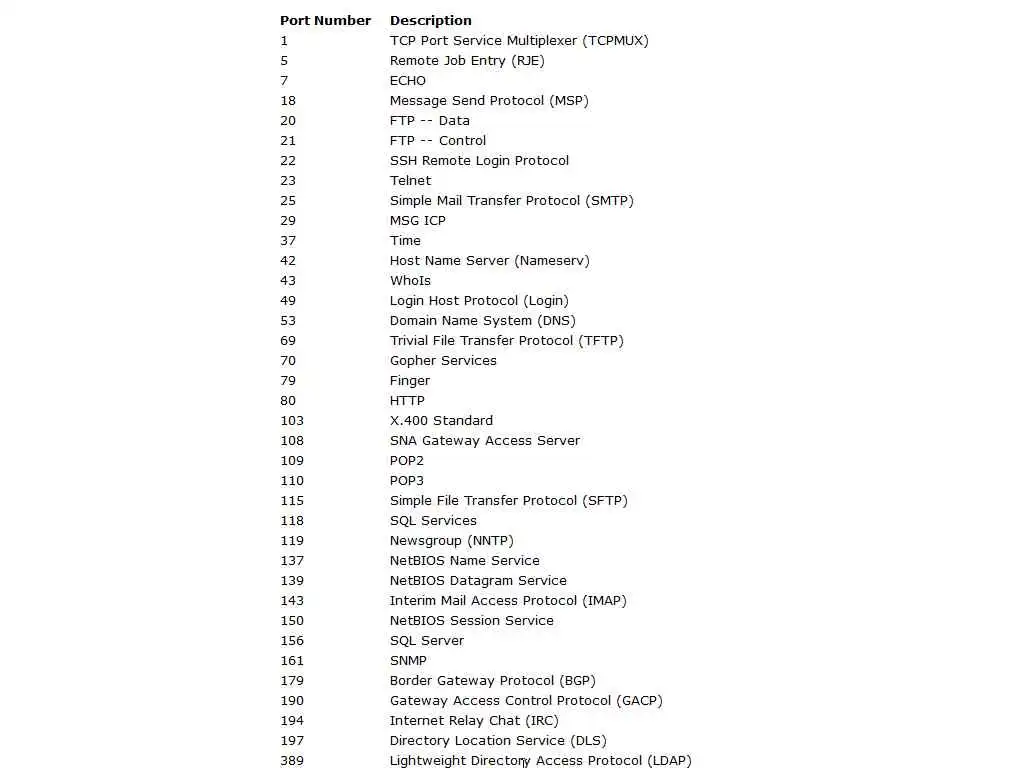 | Port Number | Description |
|---|---|
| 1 | TCP Port Service Multiplexer (TCPMUX) |
| 5 | Remote Job Entry (RJE) |
| 7 | ECHO |
| 18 | Message Send Protocol (MSP) |
| 20 | FTP -- Data |
| 21 | FTP -- Control |
| 22 | SSH Remote Login Protocol |
| 23 | Telnet |
| 25 | Simple Mail Transfer Protocol (SMTP) |
| 29 | MSG ICP |
| 37 | Time |
| 42 | Host Name Server (Nameserv) |
| 43 | WhoIs |
| 49 | Login Host Protocol (Login) |
| 53 | Domain Name System (DNS) |
| 69 | Trivial File Transfer Protocol (TFTP) |
| 70 | Gopher Services |
| 79 | Finger |
| 80 | HTTP |
| 103 | X.400 Standard |
| 108 | SNA Gateway Access Server |
| 109 | POP2 |
| 110 | POP3 |
| 115 | Simple File Transfer Protocol (SFTP) |
| 118 | SQL Services |
| 119 | Newsgroup (NNTP) |
| 137 | NetBIOS Name Service |
| 139 | NetBIOS Datagram Service |
| 143 | Interim Mail Access Protocol (IMAP) |
| 150 | NetBIOS Session Service |
| 156 | SQL Server |
| 161 | SNMP |
| 179 | Border Gateway Protocol (BGP) |
| 190 | Gateway Access Control Protocol (GACP) |
| 194 | Internet Relay Chat (IRC) |
| 197 | Directory Location Service (DLS) |
| 389 | Lightweight Directory Access Protocol (LDAP) |